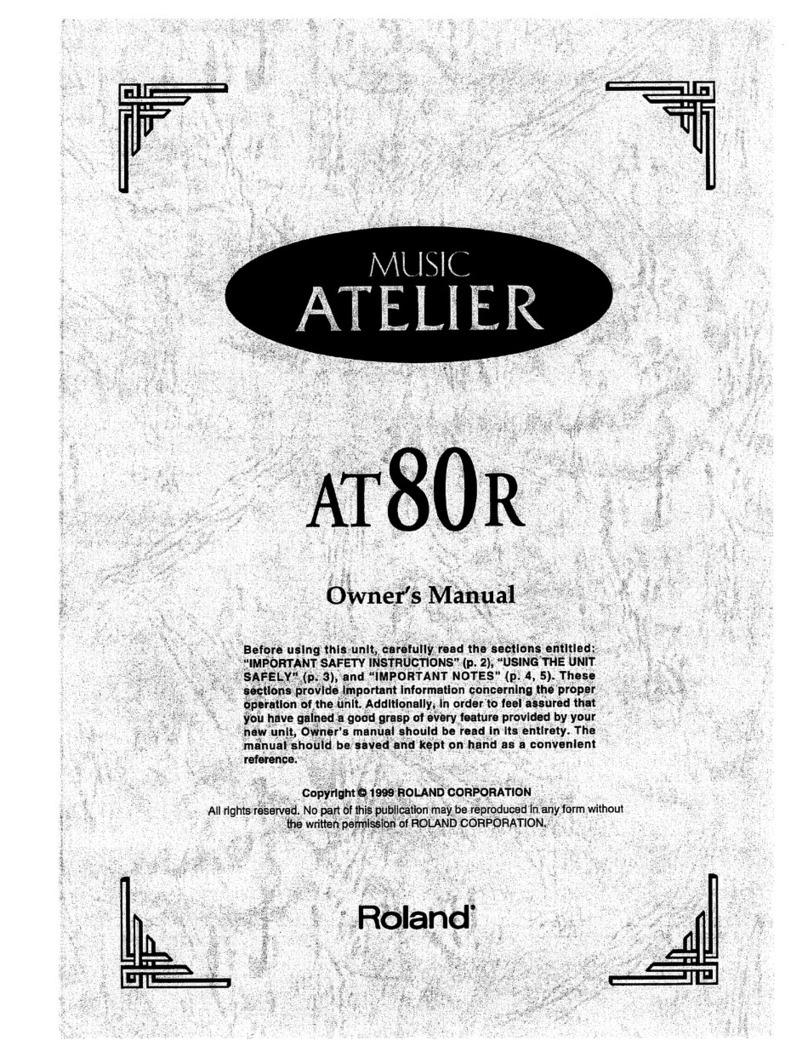 MUSIC
ATELIER

AT80R

Owner's Manual

Before using this unit, carefully read the sections entitled: "IMPORTANT SAFETY INSTRUCTIONS" (p. 2), "USING THE UNIT SAFELY" (p. 3), and "IMPORTANT NOTES" (p. 4, 5). These sections provide important information concerning the proper operation of the unit. Additionally, in order to feel assured that you have gained a good grasp of every feature provided by your new unit, Owner's manual should be read in its entirety. The manual should be saved and kept on hand as a convenient reference.

Copyright © 1999 ROLAND CORPORATION
All rights reserved. No part of this publication may be reproduced in any form without the written permission of ROLAND CORPORATION.

Roland